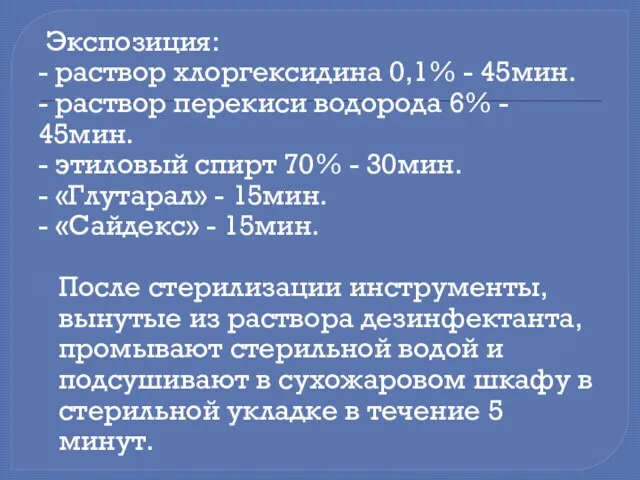 Экспозиция:
- раствор хлоргексидина 0,1% - 45мин.
- раствор перекиси водорода 6% - 45мин.
- этиловый спирт 70% - 30мин.
- «Глутарал» - 15мин.
- «Сайдекс» - 15мин.

После стерилизации инструменты, вынутые из раствора дезинфектанта, промывают стерильной водой и подсушивают в сухожаровом шкафу в стерильной укладке в течение 5 минут.